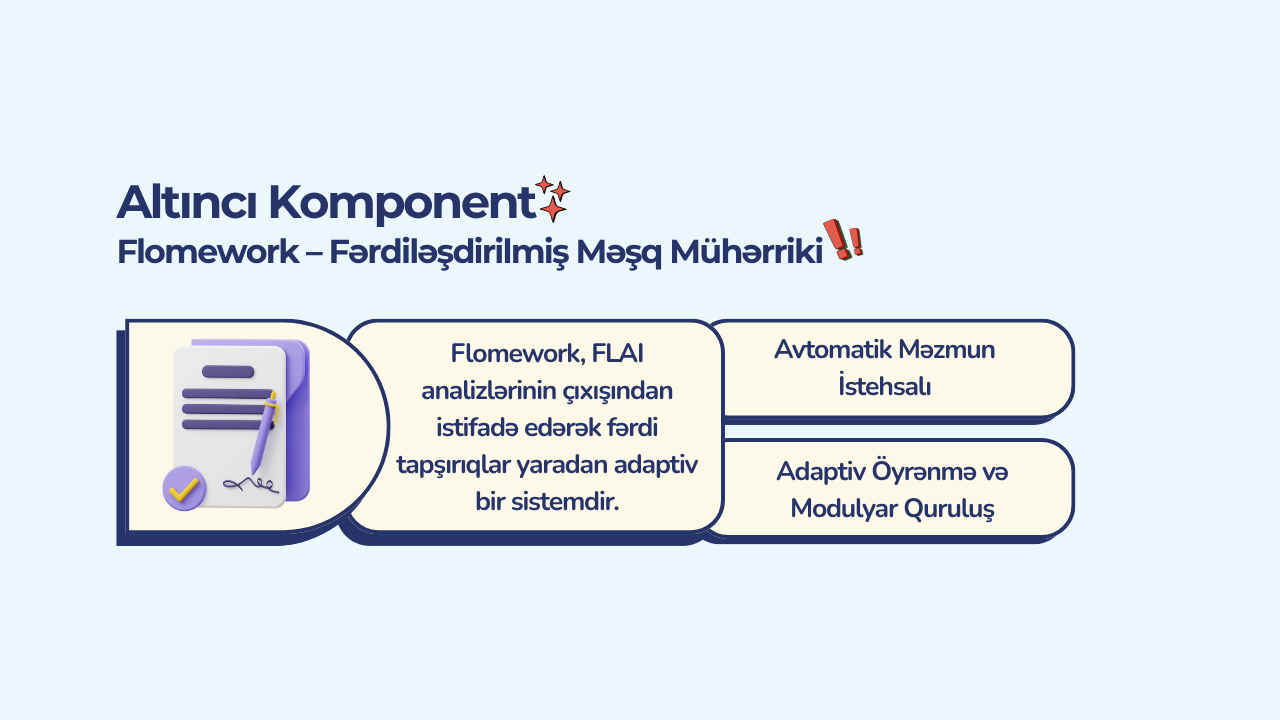 Altıncı Komponent
Flomework – Fərdiləşdirilmiş Məşq Mühərriki

Flomework, FLAI analizlərinin çıxışından istifadə edərək fərdi tapşırıqlar yaradan adaptiv bir sistemdir.

Avtomatik Məzmun İstehsalı

Adaptiv Öyrənmə və Modulyar Quruluş